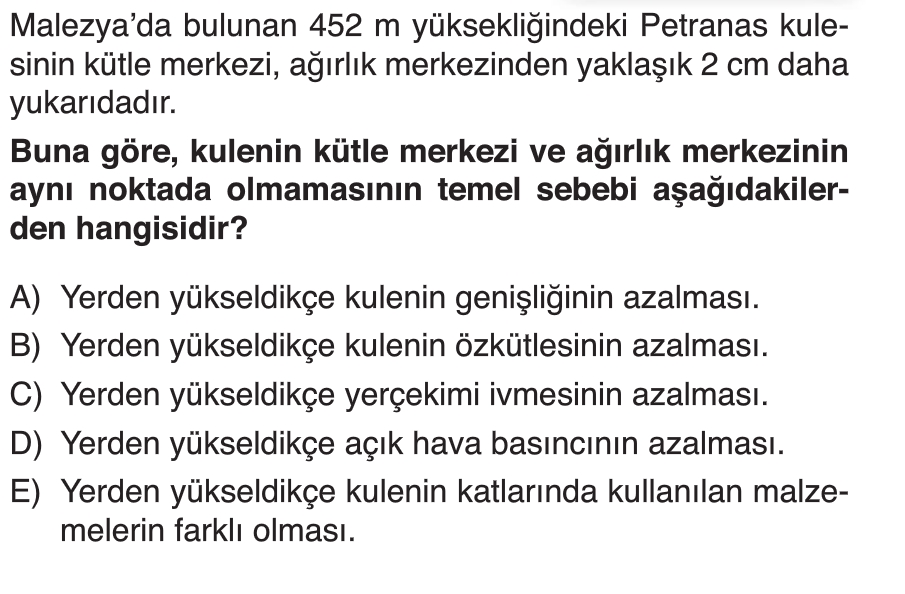 Malezya'da bulunan 452 m yüksekliğindeki Petranas kulesinin kütle merkezi, ağırlık merkezinden yaklaşık 2 cm daha yukarıdadır.

Buna göre, kulenin kütle merkezi ve ağırlık merkezinin aynı noktada olmamasının temel sebebi aşağıdakilerden hangisidir?

A) Yerden yükseldikçe kulenin genişliğinin azalması.
B) Yerden yükseldikçe kulenin özkütlesinin azalması.
C) Yerden yükseldikçe yerçekimi ivmesinin azalması.
D) Yerden yükseldikçe açık hava basıncının azalması.
E) Yerden yükseldikçe kulenin katlarında kullanılan malzemelerin farklı olması.